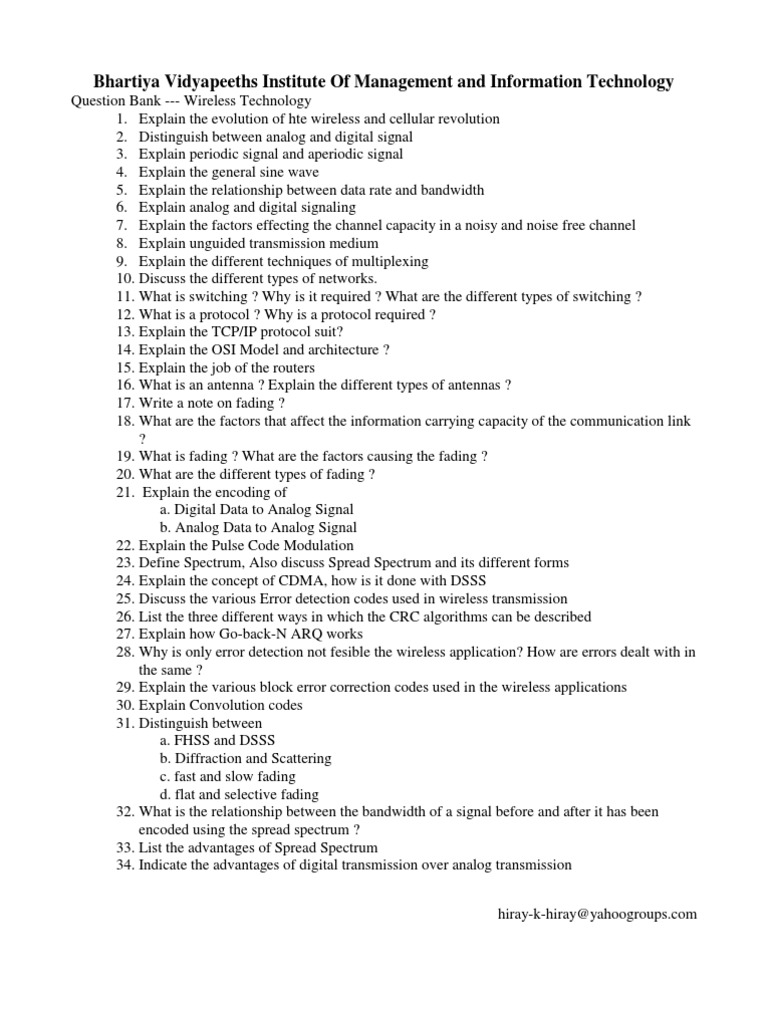 Bhartiya Vidyapeeths Institute Of Management and Information Technology

Question Bank --- Wireless Technology

1. Explain the evolution of hte wireless and cellular revolution
2. Distinguish between analog and digital signal
3. Explain periodic signal and aperiodic signal
4. Explain the general sine wave
5. Explain the relationship between data rate and bandwidth
6. Explain analog and digital signaling
7. Explain the factors effecting the channel capacity in a noisy and noise free channel
8. Explain unguided transmission medium
9. Explain the different techniques of multiplexing
10. Discuss the different types of networks.
11. What is switching ? Why is it required ? What are the different types of switching ?
12. What is a protocol ? Why is a protocol required ?
13. Explain the TCP/IP protocol suit?
14. Explain the OSI Model and architecture ?
15. Explain the job of the routers
16. What is an antenna ? Explain the different types of antennas ?
17. Write a note on fading ?
18. What are the factors that affect the information carrying capacity of the communication link ?
19. What is fading ? What are the factors causing the fading ?
20. What are the different types of fading ?
21. Explain the encoding of
a. Digital Data to Analog Signal
b. Analog Data to Analog Signal
22. Explain the Pulse Code Modulation
23. Define Spectrum, Also discuss Spread Spectrum and its different forms
24. Explain the concept of CDMA, how is it done with DSSS
25. Discuss the various Error detection codes used in wireless transmission
26. List the three different ways in which the CRC algorithms can be described
27. Explain how Go-back-N ARQ works
28. Why is only error detection not fesible the wireless application? How are errors dealt with in the same ?
29. Explain the various block error correction codes used in the wireless applications
30. Explain Convolution codes
31. Distinguish between
a. FHSS and DSSS
b. Diffraction and Scattering
c. fast and slow fading
d. flat and selective fading
32. What is the relationship between the bandwidth of a signal before and after it has been encoded using the spread spectrum ?
33. List the advantages of Spread Spectrum
34. Indicate the advantages of digital transmission over analog transmission

hiray-k-hiray@yahoogroups.com